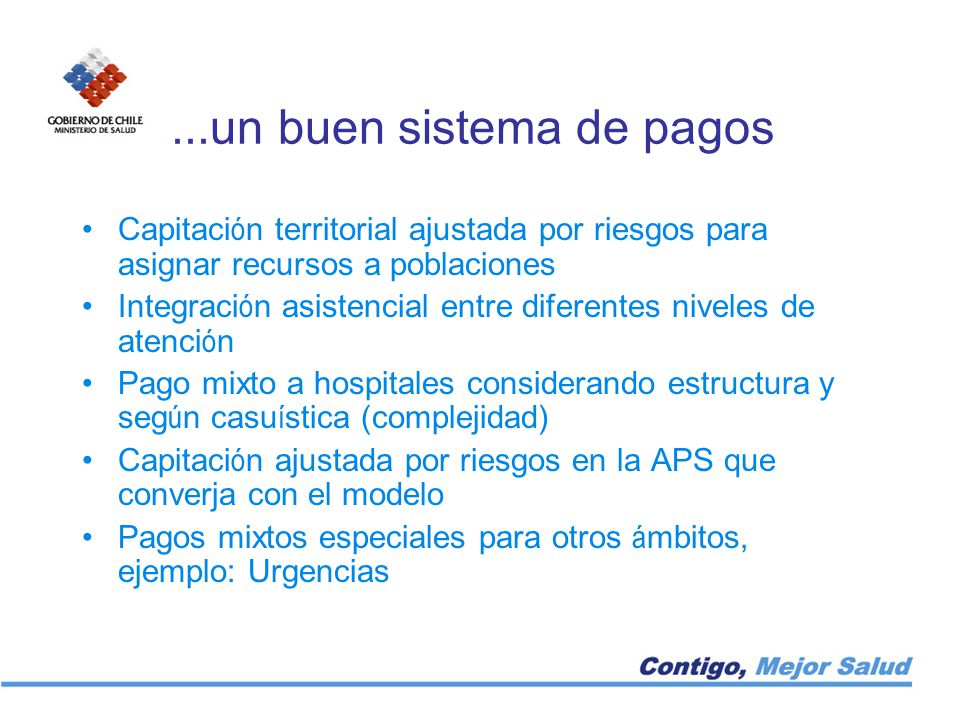 GOBIERNO DE CHILE
MINISTERIO DE SALUD

...un buen sistema de pagos

• Capitación territorial ajustada por riesgos para asignar recursos a poblaciones
• Integración asistencial entre diferentes niveles de atención
• Pago mixto a hospitales considerando estructura y según casuística (complejidad)
• Capitación ajustada por riesgos en la APS que converja con el modelo
• Pagos mixtos especiales para otros ámbitos, ejemplo: Urgencias

Contigo, Mejor Salud